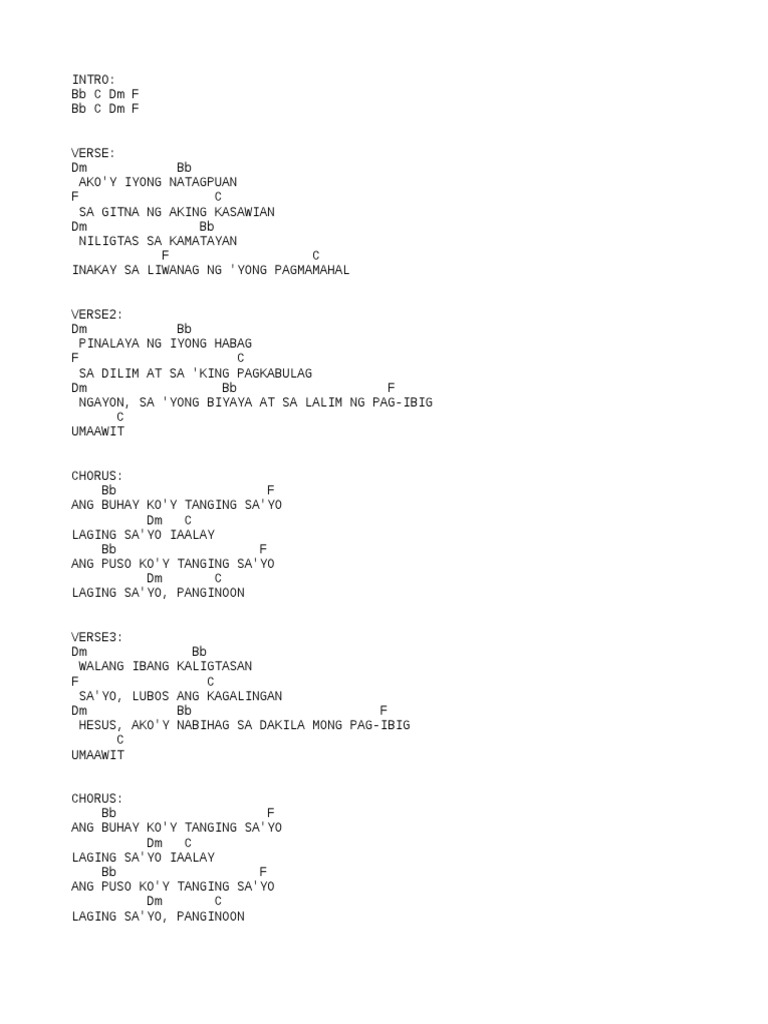 INTRO:
Bb C Dm F
Bb C Dm F

VERSE:
Dm Bb
AKO'Y IYONG NATAGPUAN
F C
SA GITNA NG AKING KASAWIAN
Dm Bb
NILIGTAS SA KAMATAYAN
F C
INAKAY SA LIWANAG NG 'YONG PAGMAMAHAL

VERSE2:
Dm Bb
PINALAYA NG IYONG HABAG
F C
SA DILIM AT SA 'KING PAGKABULAG
Dm Bb F
NGAYON, SA 'YONG BIYAYA AT SA LALIM NG PAG-IBIG
C
UMAAWIT

CHORUS:
Bb F
ANG BUHAY KO'Y TANGING SA'YO
Dm C
LAGING SA'YO IAALAY
Bb F
ANG PUSO KO'Y TANGING SA'YO
Dm C
LAGING SA'YO, PANGINOON

VERSE3:
Dm Bb
WALANG IBANG KALIGTASAN
F C
SA'YO, LUBOS ANG KAGALINGAN
Dm Bb F
HESUS, AKO'Y NABIHAG SA DAKILA MONG PAG-IBIG
C
UMAAWIT

CHORUS:
Bb F
ANG BUHAY KO'Y TANGING SA'YO
Dm C
LAGING SA'YO IAALAY
Bb F
ANG PUSO KO'Y TANGING SA'YO
Dm C
LAGING SA'YO, PANGINOON